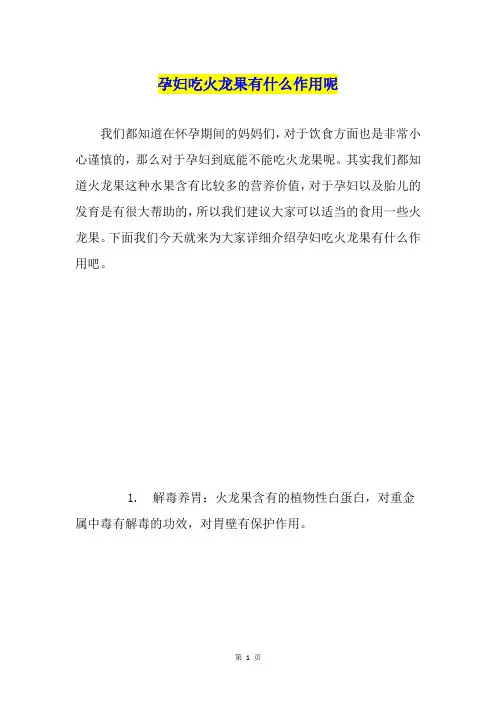 孕妇吃火龙果有什么作用呢

我们都知道在怀孕期间的妈妈们，对于饮食方面也是非常小心谨慎的，那么对于孕妇到底能不能吃火龙果呢。其实我们都知道火龙果这种水果含有比较多的营养价值，对于孕妇以及胎儿的发育是有很大帮助的，所以我们建议大家可以适当的食用一些火龙果。下面我们今天就来为大家详细介绍孕妇吃火龙果有什么作用吧。

1. 解毒养胃：火龙果含有的植物性白蛋白，对重金属中毒有解毒的功效，对胃壁有保护作用。

第 1 页